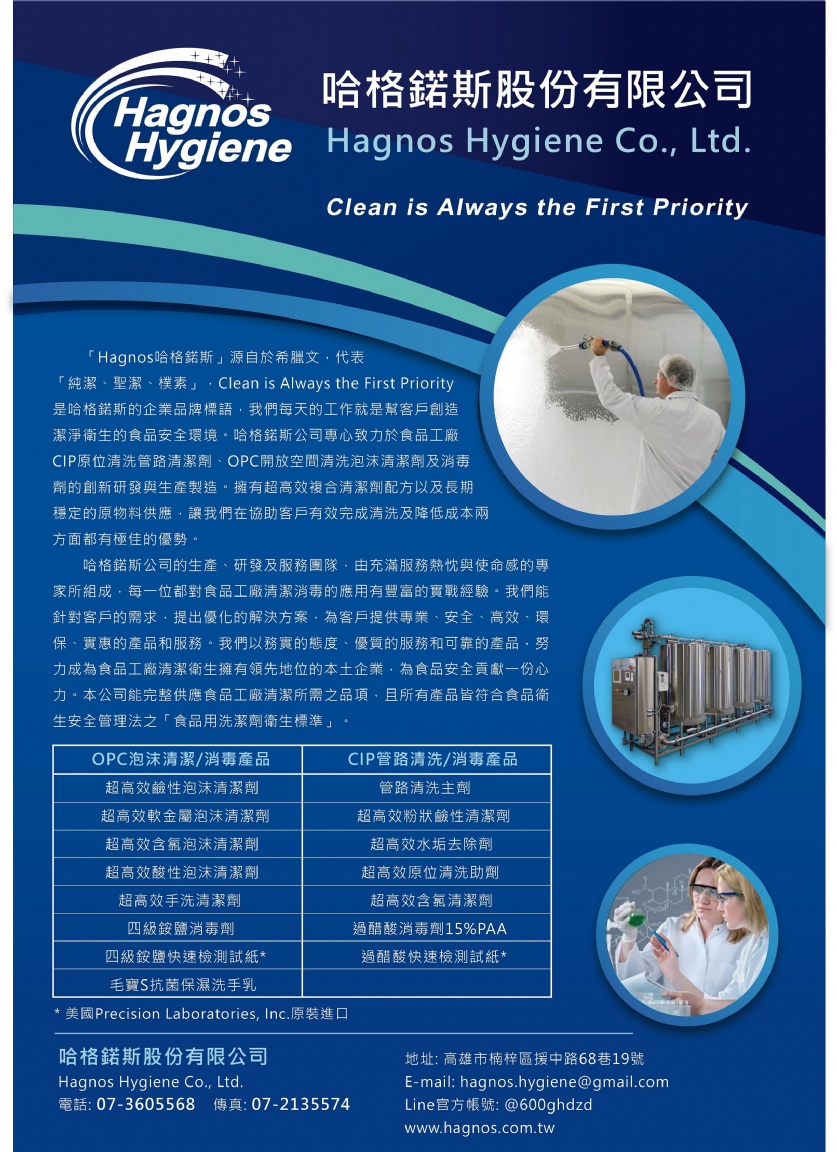 Hagnos Hygiene

哈格鍩斯股份有限公司
Hagnos Hygiene Co., Ltd.

Clean is Always the First Priority

「Hagnos哈格鍩斯」源自於希臘文，代表「純潔、聖潔、樸素」，Clean is Always the First Priority是哈格鍩斯的企業品牌標語，我們每天的工作就是幫客戶創造潔淨衛生的食品安全環境。哈格鍩斯公司專心致力於食品工廠CIP原位清洗管路清潔劑、OPC開放空間清洗泡沫清潔劑及消毒劑的創新研發與生產製造。擁有超高效複合清潔劑配方以及長期穩定的原物料供應，讓我們在協助客戶有效完成清洗及降低成本兩方面都有極佳的優勢。

哈格鍩斯公司的生產、研發及服務團隊，由充滿服務熱忱與使命感的專家所組成，每一位都對食品工廠清潔消毒的應用有豐富的實戰經驗。我們能針對客戶的需求，提出優化的解決方案，為客戶提供專業、安全、高效、環保、實惠的產品和服務。我們以務實的態度、優質的服務和可靠的產品，努力成為食品工廠清潔衛生擁有領先地位的本土企業，為食品安全貢獻一份心力。本公司能完整供應食品工廠清潔所需之品項，且所有產品皆符合食品衛生安全管理法之「食品用洗潔劑衛生標準」。

| OPC泡沫清潔/消毒產品 | CIP管路清洗/消毒產品 |
|---|---|
| 超高效鹼性泡沫清潔劑 | 管路清洗主劑 |
| 超高效軟金屬泡沫清潔劑 | 超高效粉狀鹼性清潔劑 |
| 超高效含氯泡沫清潔劑 | 超高效水垢去除劑 |
| 超高效酸性泡沫清潔劑 | 超高效原位清洗助劑 |
| 超高效手洗清潔劑 | 超高效含氯清潔劑 |
| 四級銨鹽消毒劑 | 過醋酸消毒劑15%PAA |
| 四級銨鹽快速檢測試紙* | 過醋酸快速檢測試紙* |
| 毛寶S抗菌保濕洗手乳 | |

* 美國Precision Laboratories, Inc.原裝進口

哈格鍩斯股份有限公司
Hagnos Hygiene Co., Ltd.
電話: 07-3605568 傳真: 07-2135574

地址: 高雄市楠梓區援中路68巷19號
E-mail: hagnos.hygiene@gmail.com
Line官方帳號: @600ghdzd
www.hagnos.com.tw